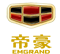 帝豪
EMGRAND